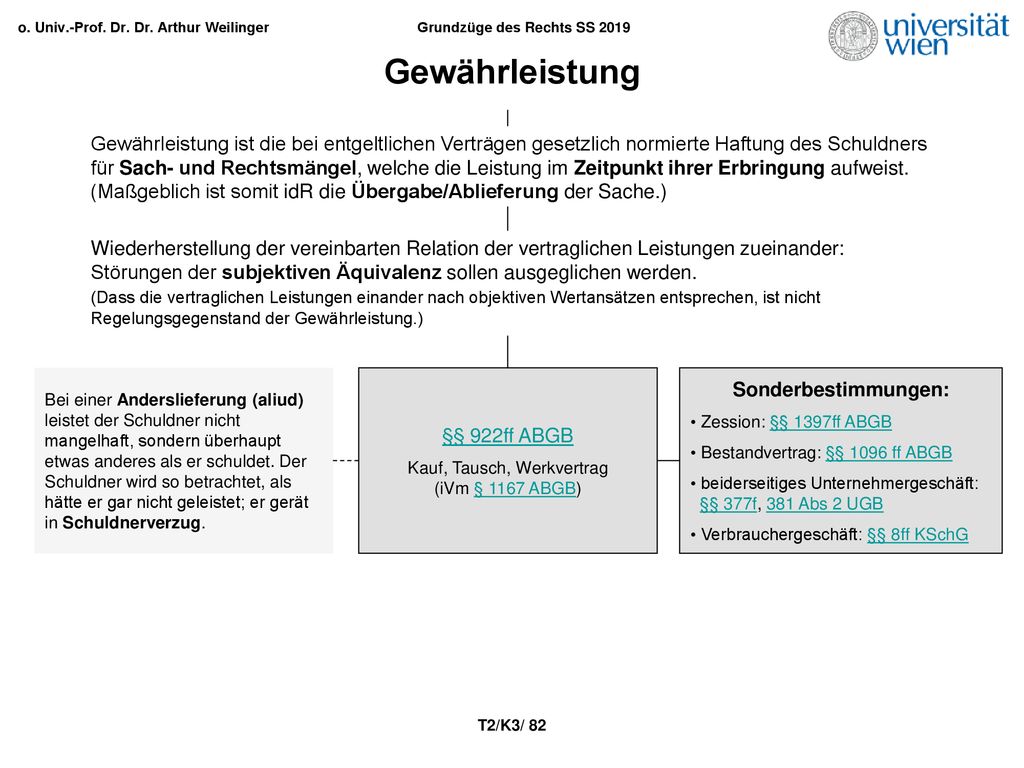 o. Univ.-Prof. Dr. Dr. Arthur Weilinger

Grundzüge des Rechts SS 2019

universität wien

Gewährleistung

Gewährleistung ist die bei entgeltlichen Verträgen gesetzlich normierte Haftung des Schuldners für Sach- und Rechtsmängel, welche die Leistung im Zeitpunkt ihrer Erbringung aufweist. (Maßgeblich ist somit idR die Übergabe/Ablieferung der Sache.)

Wiederherstellung der vereinbarten Relation der vertraglichen Leistungen zueinander: Störungen der subjektiven Äquivalenz sollen ausgeglichen werden.

(Dass die vertraglichen Leistungen einander nach objektiven Wertansätzen entsprechen, ist nicht Regelungsgegenstand der Gewährleistung.)

Bei einer Anderslieferung (aliud) leistet der Schuldner nicht mangelhaft, sondern überhaupt etwas anderes als er schuldet. Der Schuldner wird so betrachtet, als hätte er gar nicht geleistet; er gerät in Schuldnerverzug.

§§ 922ff ABGB
Kauf, Tausch, Werkvertrag (iVm § 1167 ABGB)

Sonderbestimmungen:
• Zession: §§ 1397ff ABGB
• Bestandvertrag: §§ 1096 ff ABGB
• beiderseitiges Unternehmergeschäft: §§ 377f, 381 Abs 2 UGB
• Verbrauchergeschäft: §§ 8ff KSchG

T2/K3/ 82